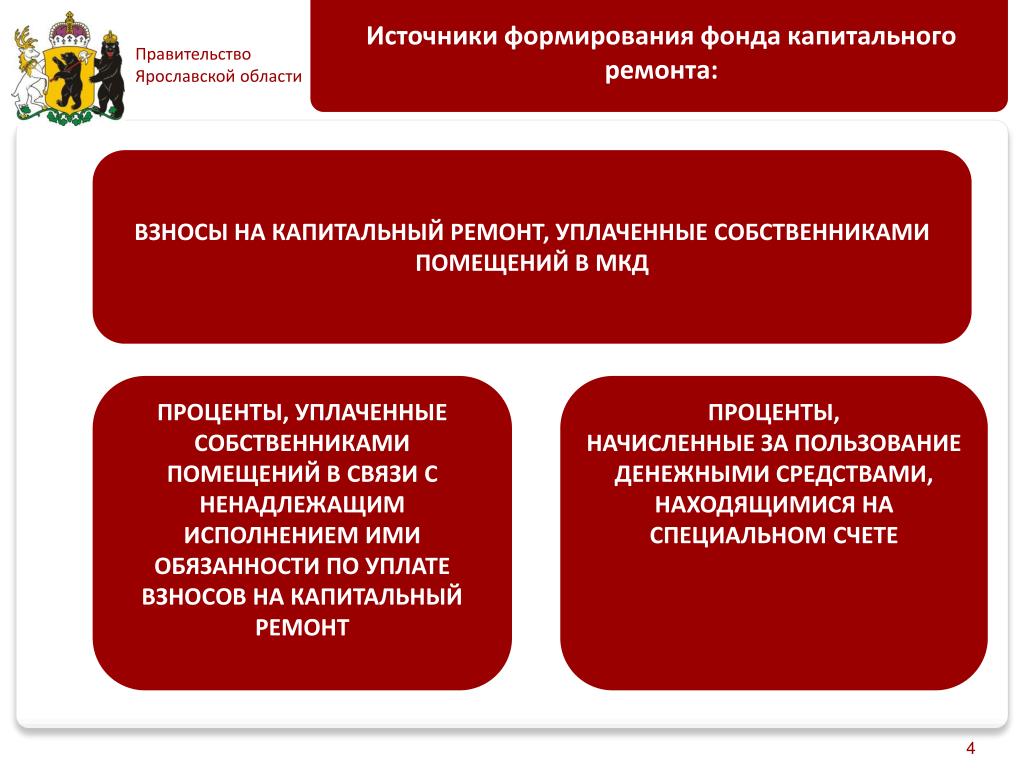 Правительство Ярославской области

Источники формирования фонда капитального ремонта:

ВЗНОСЫ НА КАПИТАЛЬНЫЙ РЕМОНТ, УПЛАЧЕННЫЕ СОБСТВЕННИКАМИ ПОМЕЩЕНИЙ В МКД

ПРОЦЕНТЫ, УПЛАЧЕННЫЕ СОБСТВЕННИКАМИ ПОМЕЩЕНИЙ В СВЯЗИ С НЕНАДЛЕЖАЩИМ ИСПОЛНЕНИЕМ ИМИ ОБЯЗАННОСТИ ПО УПЛАТЕ ВЗНОСОВ НА КАПИТАЛЬНЫЙ РЕМОНТ

ПРОЦЕНТЫ, НАЧИСЛЕННЫЕ ЗА ПОЛЬЗОВАНИЕ ДЕНЕЖНЫМИ СРЕДСТВАМИ, НАХОДЯЩИМИСЯ НА СПЕЦИАЛЬНОМ СЧЕТЕ

4